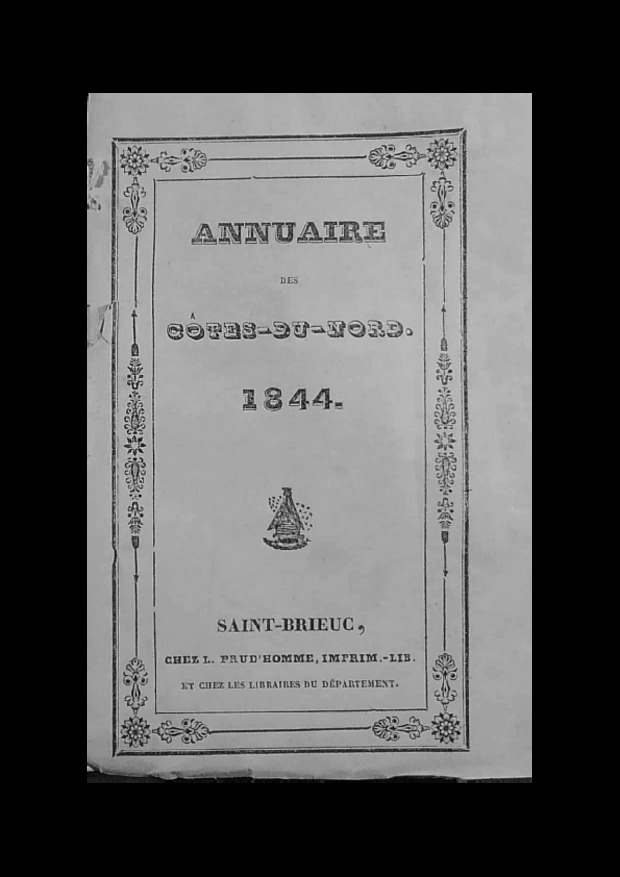 ANNUAIRE

DES

CÔTES-DU-NORD.

1844.

SAINT-BRIEUC,

CHEZ L. PRUD'HOMME, IMPRIM.-LIB.

ET CHEZ LES LIBRAIRES DU DÉPARTEMENT.